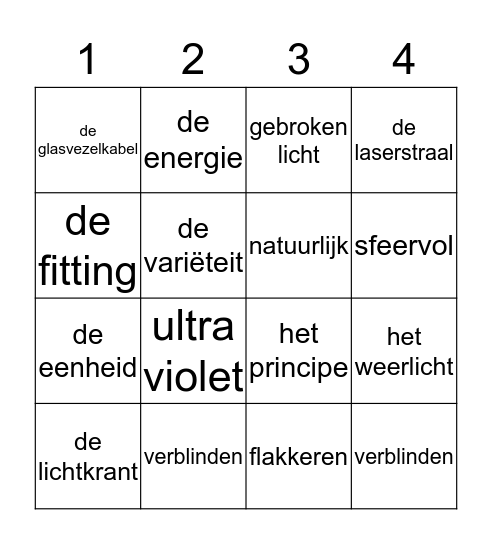 | 1 | 2 | 3 | 4 |
|---|---|---|---|
| de glasvezelkabel | de energie | gebroken licht | de laserstraal |
| de fitting | de variëteit | natuurlijk | sfeervol |
| de eenheid | ultra violet | het principe | het weerlicht |
| de lichtkrant | verblinden | flakkeren | verblinden |